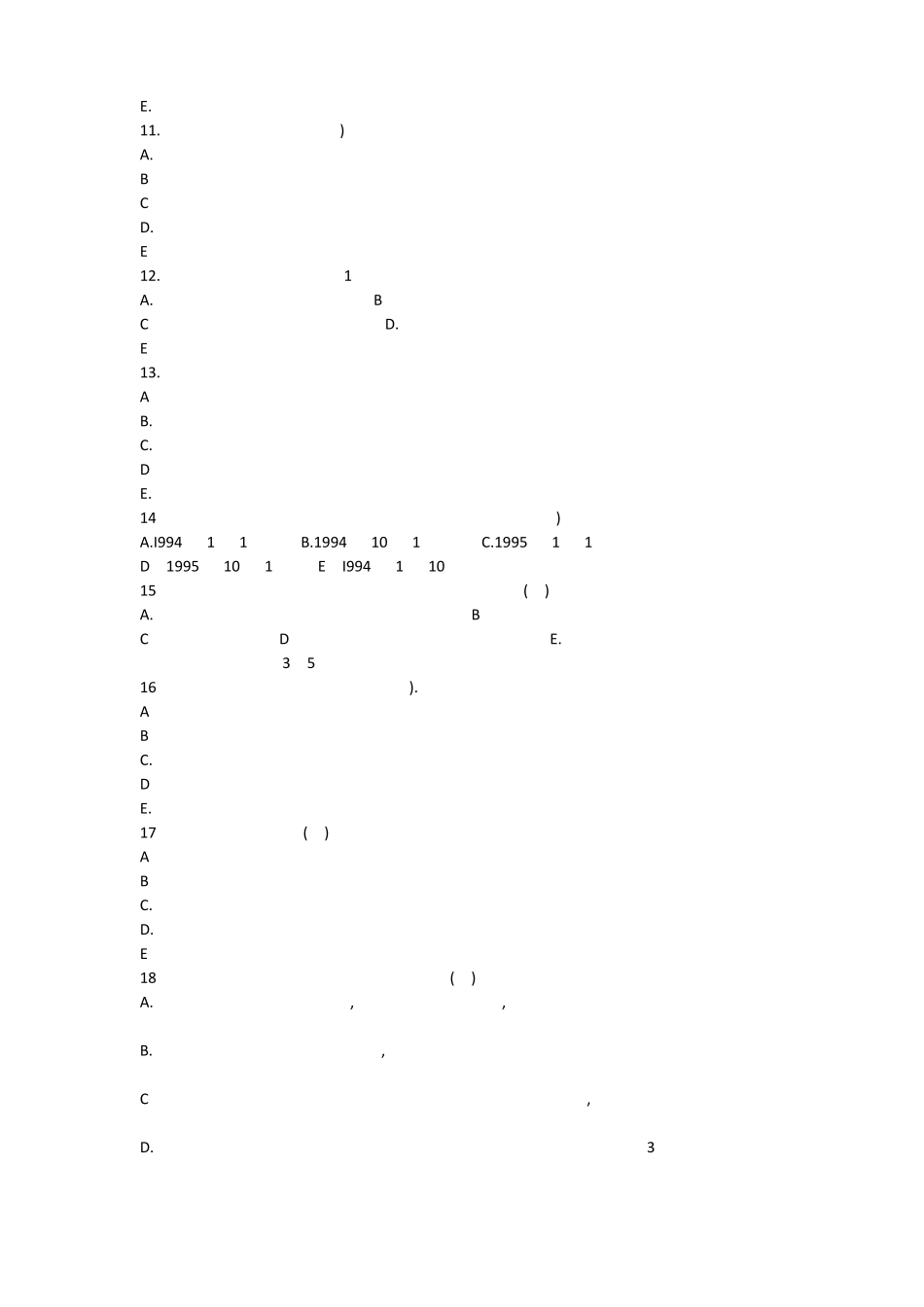 E.
11. )
A.
B
C
D.
E
12. 1
A. B
C D.
E
13.
A
B.
C.
D
E.
14 )
A.I994 1 1 B.1994 10 1 C.1995 1 1
D 1995 10 1 E I994 1 10
15 ( )
A. B
C D E.
3 5
16 ).
A
B
C.
D
E.
17 ( )
A
B
C.
D.
E
18 ( )
A. , ,

B. ,

C ,

D. 3